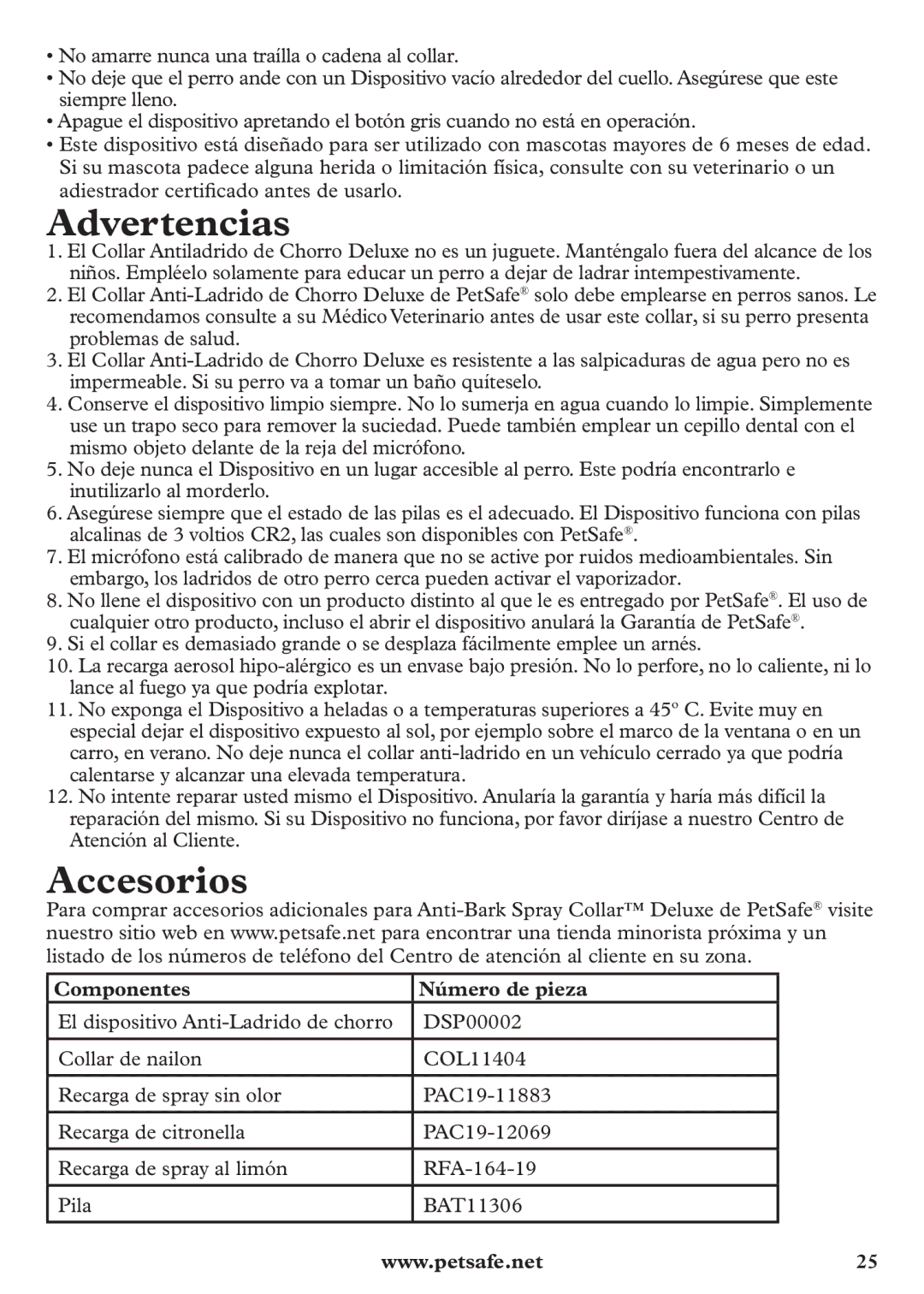 • No amarre nunca una traílla o cadena al collar.
• No deje que el perro ande con un Dispositivo vacío alrededor del cuello. Asegúrese que este siempre lleno.
• Apague el dispositivo apretando el botón gris cuando no está en operación.
• Este dispositivo está diseñado para ser utilizado con mascotas mayores de 6 meses de edad. Si su mascota padece alguna herida o limitación física, consulte con su veterinario o un adiestrador certificado antes de usarlo.

Advertencias

1. El Collar Antiladrido de Chorro Deluxe no es un juguete. Manténgalo fuera del alcance de los niños. Empléelo solamente para educar un perro a dejar de ladrar intempestivamente.
2. El Collar Anti-Ladrido de Chorro Deluxe de PetSafe® solo debe emplearse en perros sanos. Le recomendamos consulte a su Médico Veterinario antes de usar este collar, si su perro presenta problemas de salud.
3. El Collar Anti-Ladrido de Chorro Deluxe es resistente a las salpicaduras de agua pero no es impermeable. Si su perro va a tomar un baño quíteselo.
4. Conserve el dispositivo limpio siempre. No lo sumerja en agua cuando lo limpie. Simplemente use un trapo seco para remover la suciedad. Puede también emplear un cepillo dental con el mismo objeto delante de la reja del micrófono.
5. No deje nunca el Dispositivo en un lugar accesible al perro. Este podría encontrarlo e inutilizarlo al morderlo.
6. Asegúrese siempre que el estado de las pilas es el adecuado. El Dispositivo funciona con pilas alcalinas de 3 voltios CR2, las cuales son disponibles con PetSafe®.
7. El micrófono está calibrado de manera que no se active por ruidos medioambientales. Sin embargo, los ladridos de otro perro cerca pueden activar el vaporizador.
8. No llene el dispositivo con un producto distinto al que le es entregado por PetSafe®. El uso de cualquier otro producto, incluso el abrir el dispositivo anulará la Garantía de PetSafe®.
9. Si el collar es demasiado grande o se desplaza fácilmente emplee un arnés.
10. La recarga aerosol hipo-alérgico es un envase bajo presión. No lo perfore, no lo caliente, ni lo lance al fuego ya que podría explotar.
11. No exponga el Dispositivo a heladas o a temperaturas superiores a 45º C. Evite muy en especial dejar el dispositivo expuesto al sol, por ejemplo sobre el marco de la ventana o en un carro, en verano. No deje nunca el collar anti-ladrido en un vehículo cerrado ya que podría calentarse y alcanzar una elevada temperatura.
12. No intente reparar usted mismo el Dispositivo. Anularía la garantía y haría más difícil la reparación del mismo. Si su Dispositivo no funciona, por favor diríjase a nuestro Centro de Atención al Cliente.

Accesorios

Para comprar accesorios adicionales para Anti-Bark Spray Collar™ Deluxe de PetSafe® visite nuestro sitio web en www.petsafe.net para encontrar una tienda minorista próxima y un listado de los números de teléfono del Centro de atención al cliente en su zona.

| Componentes | Número de pieza |
|---|---|
| El dispositivo Anti-Ladrido de chorro | DSP00002 |
| Collar de nailon | COL11404 |
| Recarga de spray sin olor | PAC19-11883 |
| Recarga de citronella | PAC19-12069 |
| Recarga de spray al limón | RFA-164-19 |
| Pila | BAT11306 |

www.petsafe.net 25